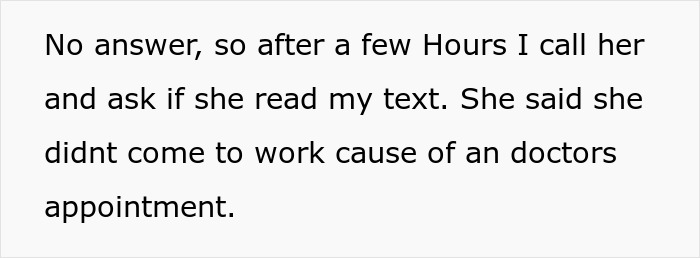 No answer, so after a few Hours I call her and ask if she read my text. She said she didnt come to work cause of an doctors appointment.